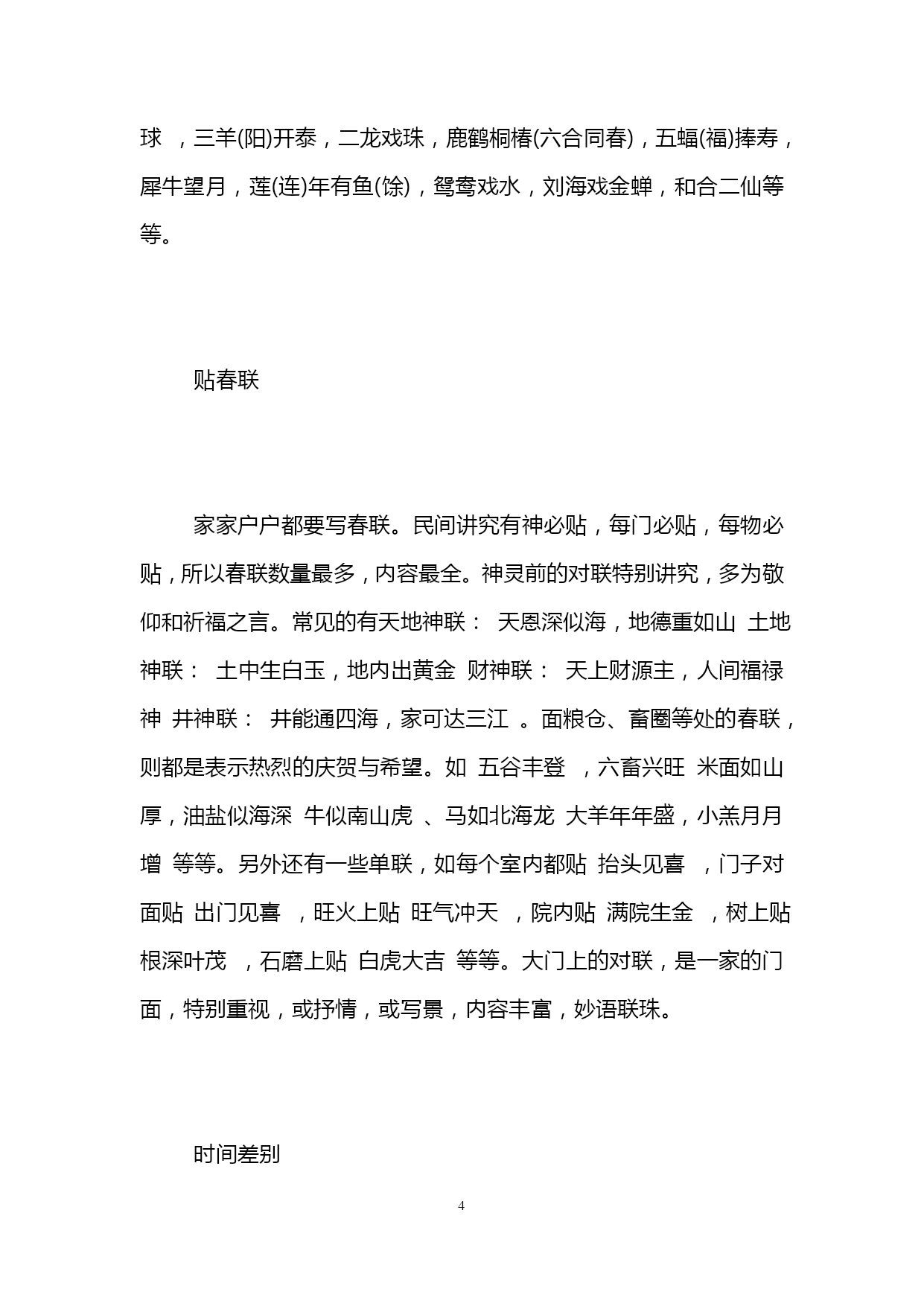 球 ，三羊(阳)开泰，二龙戏珠，鹿鹤桐椿(六合同春)，五蝠(福)捧寿，犀牛望月，莲(连)年有鱼(馀)，鸳鸯戏水，刘海戏金蝉，和合二仙等等。

贴春联

家家户户都要写春联。民间讲究有神必贴，每门必贴，每物必贴，所以春联数量最多，内容最全。神灵前的对联特别讲究，多为敬仰和祈福之言。常见的有天地神联： 天恩深似海，地德重如山 土地神联： 土中生白玉，地内出黄金 财神联： 天上财源主，人间福禄神 井神联： 井能通四海，家可达三江 。面粮仓、畜圈等处的春联，则都是表示热烈的庆贺与希望。如 五谷丰登 ，六畜兴旺 米面如山厚，油盐似海深 牛似南山虎 、马如北海龙 大羊年年盛，小羔月月增 等等。另外还有一些单联，如每个室内都贴 抬头见喜 ，门子对面贴 出门见喜 ，旺火上贴 旺气冲天 ，院内贴 满院生金 ，树上贴 根深叶茂 ，石磨上贴 白虎大吉 等等。大门上的对联，是一家的门面，特别重视，或抒情，或写景，内容丰富，妙语联珠。

时间差别

4